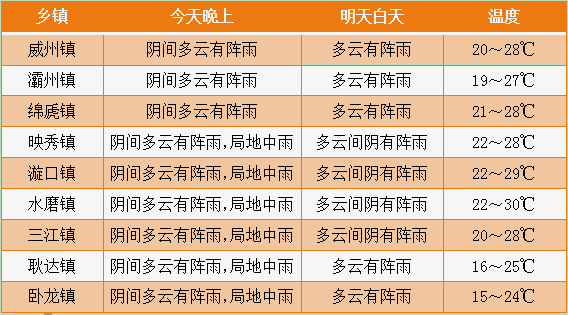 | 乡镇 | 今天晚上 | 明天白天 | 温度 |
|---|---|---|---|
| 威州镇 | 阴间多云有阵雨 | 多云有阵雨 | 20～28℃ |
| 灞州镇 | 阴间多云有阵雨 | 多云有阵雨 | 19～27℃ |
| 绵虒镇 | 阴间多云有阵雨 | 多云有阵雨 | 21～28℃ |
| 映秀镇 | 阴间多云有阵雨,局地中雨 | 多云间阴有阵雨 | 22～28℃ |
| 漩口镇 | 阴间多云有阵雨,局地中雨 | 多云间阴有阵雨 | 22～29℃ |
| 水磨镇 | 阴间多云有阵雨,局地中雨 | 多云间阴有阵雨 | 22～30℃ |
| 三江镇 | 阴间多云有阵雨,局地中雨 | 多云间阴有阵雨 | 20～28℃ |
| 耿达镇 | 阴间多云有阵雨,局地中雨 | 多云有阵雨 | 16～25℃ |
| 卧龙镇 | 阴间多云有阵雨,局地中雨 | 多云有阵雨 | 15～24℃ |